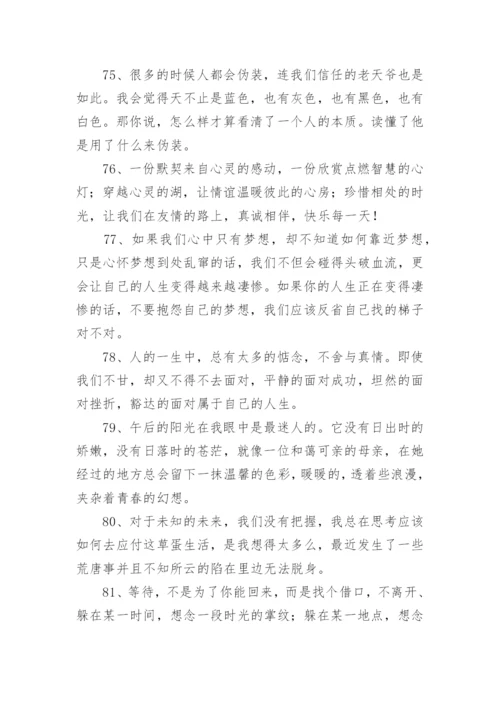 75、很多的时候人都会伪装，连我们信任的老天爷也是如此。我会觉得天不止是蓝色，也有灰色，也有黑色，也有白色。那你说，怎么样才算看清了一个人的本质。读懂了他是用了什么来伪装。

76、一份默契来自心灵的感动，一份欣赏点燃智慧的心灯；穿越心灵的湖，让情谊温暖彼此的心房；珍惜相处的时光，让我们在友情的路上，真诚相伴，快乐每一天！

77、如果我们心中只有梦想，却不知道如何靠近梦想，只是心怀梦想到处乱窜的话，我们不但会碰得头破血流，更会让自己的人生变得越来越凄惨。如果你的人生正在变得凄惨的话，不要抱怨自己的梦想，我们应该反省自己找的梯子对不对。

78、人的一生中，总有太多的惦念，不舍与真情。即使我们不甘，却又不得不去面对，平静的面对成功，坦然的面对挫折，豁达的面对属于自己的人生。

79、午后的阳光在我眼中是最迷人的。它没有日出时的娇嫩，没有日落时的苍茫，就像一位和蔼可亲的母亲，在她经过的地方总会留下一抹温馨的色彩，暖暖的，透着些浪漫，夹杂着青春的幻想。

80、对于未知的未来，我们没有把握，我总在思考应该如何去应付这草蛋生活，是我想得太多么，最近发生了一些荒唐事并且不知所云的陷在里边无法脱身。

81、等待，不是为了你能回来，而是找个借口，不离开、躲在某一时间，想念一段时光的掌纹；躲在某一地点，想念